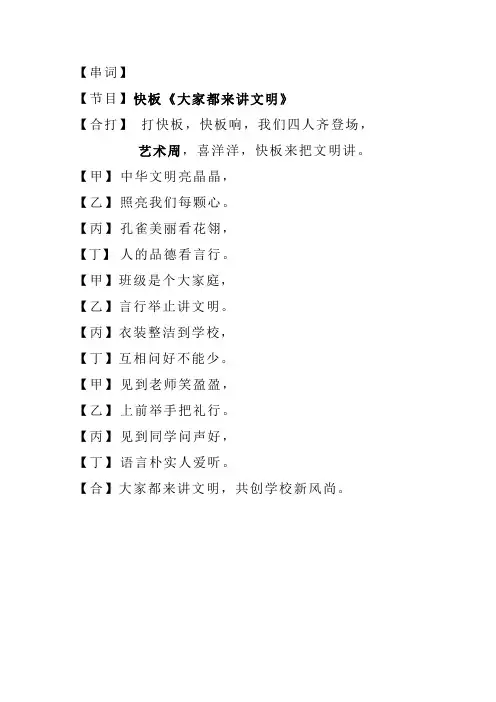 【串词】

【节目】快板《大家都来讲文明》

【合打】 打快板，快板响，我们四人齐登场，

艺术周，喜洋洋，快板来把文明讲。

【甲】中华文明亮晶晶，

【乙】照亮我们每颗心。

【丙】孔雀美丽看花翎，

【丁】 人的品德看言行。

【甲】班级是个大家庭，

【乙】言行举止讲文明。

【丙】衣装整洁到学校，

【丁】互相问好不能少。

【甲】见到老师笑盈盈，

【乙】上前举手把礼行。

【丙】见到同学问声好，

【丁】语言朴实人爱听。

【合】大家都来讲文明，共创学校新风尚。